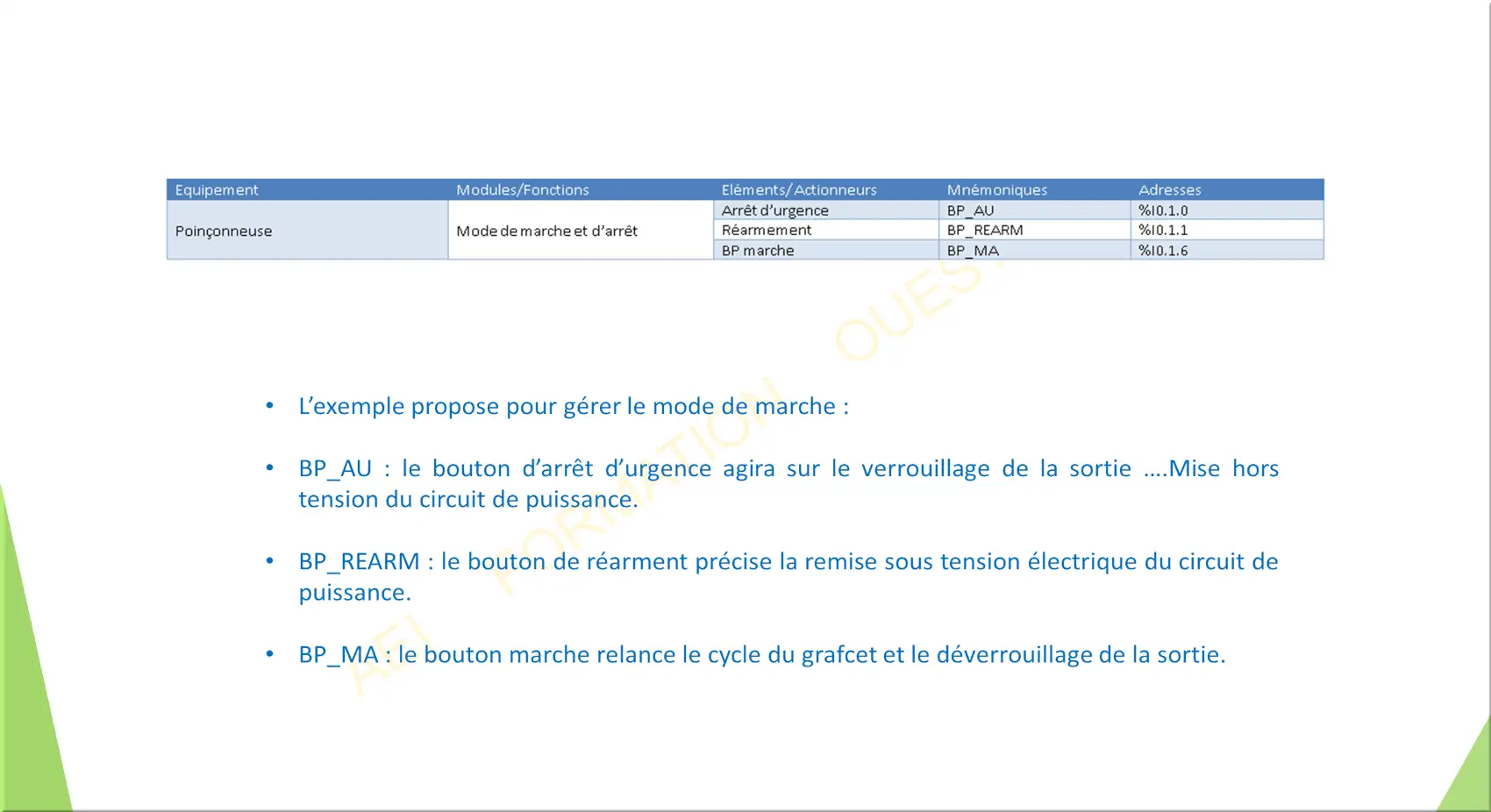 | Equipement | Modules/Fonctions | Eléments/Actionneurs | Mnémoniques | Adresses |
|---|---|---|---|---|
| Poinçonneuse | Mode de marche et d'arrêt | Arrêt d'urgence | BP_AU | %I0.1.0 |
| | | Réarmement | BP_REARM | %I0.1.1 |
| | | BP marche | BP_MA | %I0.1.6 |

AEI FORMATION OUEST

• L'exemple propose pour gérer le mode de marche :

• BP_AU : le bouton d'arrêt d'urgence agira sur le verrouillage de la sortie ….Mise hors tension du circuit de puissance.

• BP_REARM : le bouton de réarment précise la remise sous tension électrique du circuit de puissance.

• BP_MA : le bouton marche relance le cycle du grafcet et le déverrouillage de la sortie.